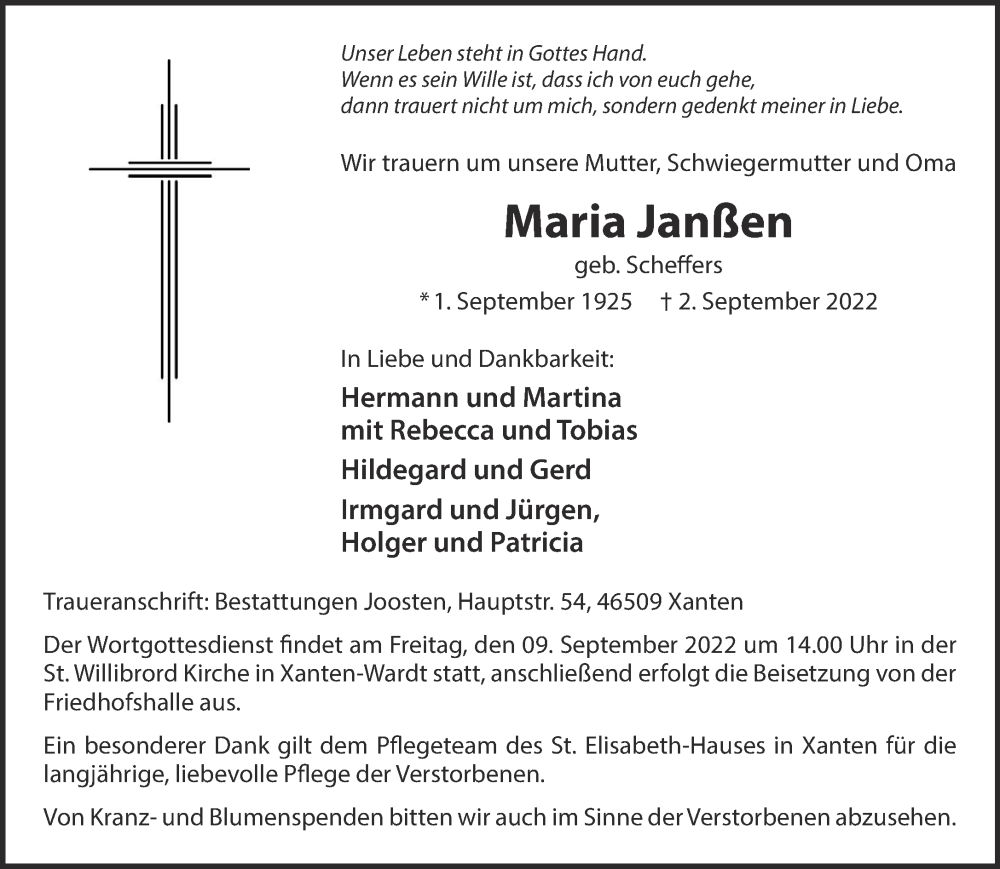 Unser Leben steht in Gottes Hand.
Wenn es sein Wille ist, dass ich von euch gehe,
dann trauert nicht um mich, sondern gedenkt meiner in Liebe.

Wir trauern um unsere Mutter, Schwiegermutter und Oma

Maria Janßen

geb. Scheffers

* 1. September 1925 † 2. September 2022

In Liebe und Dankbarkeit:

Hermann und Martina
mit Rebecca und Tobias

Hildegard und Gerd

Irmgard und Jürgen,
Holger und Patricia

Traueranschrift: Bestattungen Joosten, Hauptstr. 54, 46509 Xanten

Der Wortgottesdienst findet am Freitag, den 09. September 2022 um 14.00 Uhr in der St. Willibrord Kirche in Xanten-Wardt statt, anschließend erfolgt die Beisetzung von der Friedhofshalle aus.

Ein besonderer Dank gilt dem Pflegeteam des St. Elisabeth-Hauses in Xanten für die langjährige, liebevolle Pflege der Verstorbenen.

Von Kranz- und Blumenspenden bitten wir auch im Sinne der Verstorbenen abzusehen.